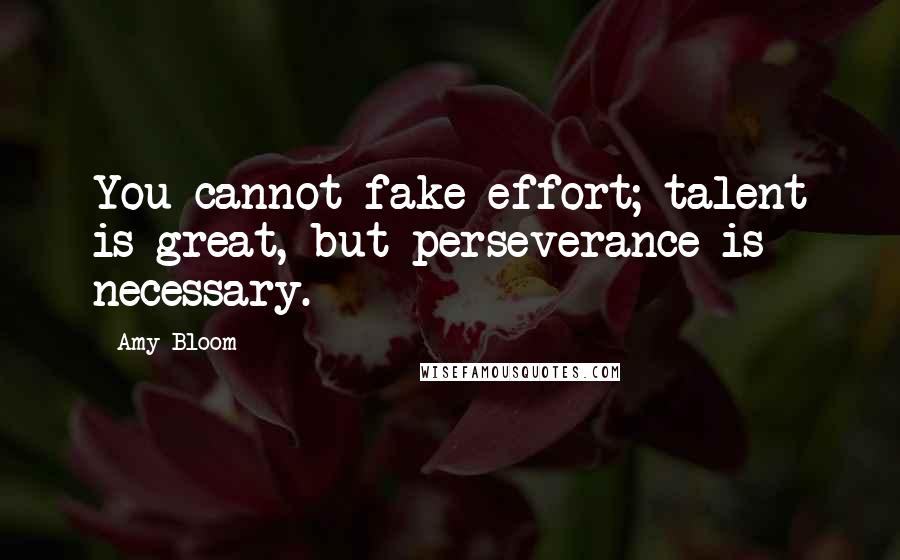 You cannot fake effort; talent is great, but perseverance is necessary.

Amy Bloom

WISEFAMOUSQUOTES.COM